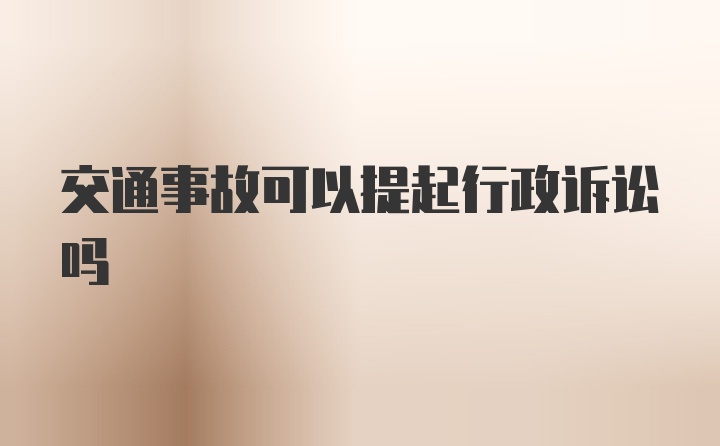 交通事故可以提起行政诉讼吗